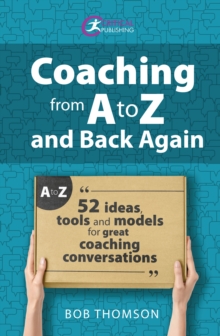 CRITICAL PUBLISHING

Coaching from A to Z and Back Again

A to Z

“ 52 ideas, tools and models for great coaching conversations ”

BOB THOMSON